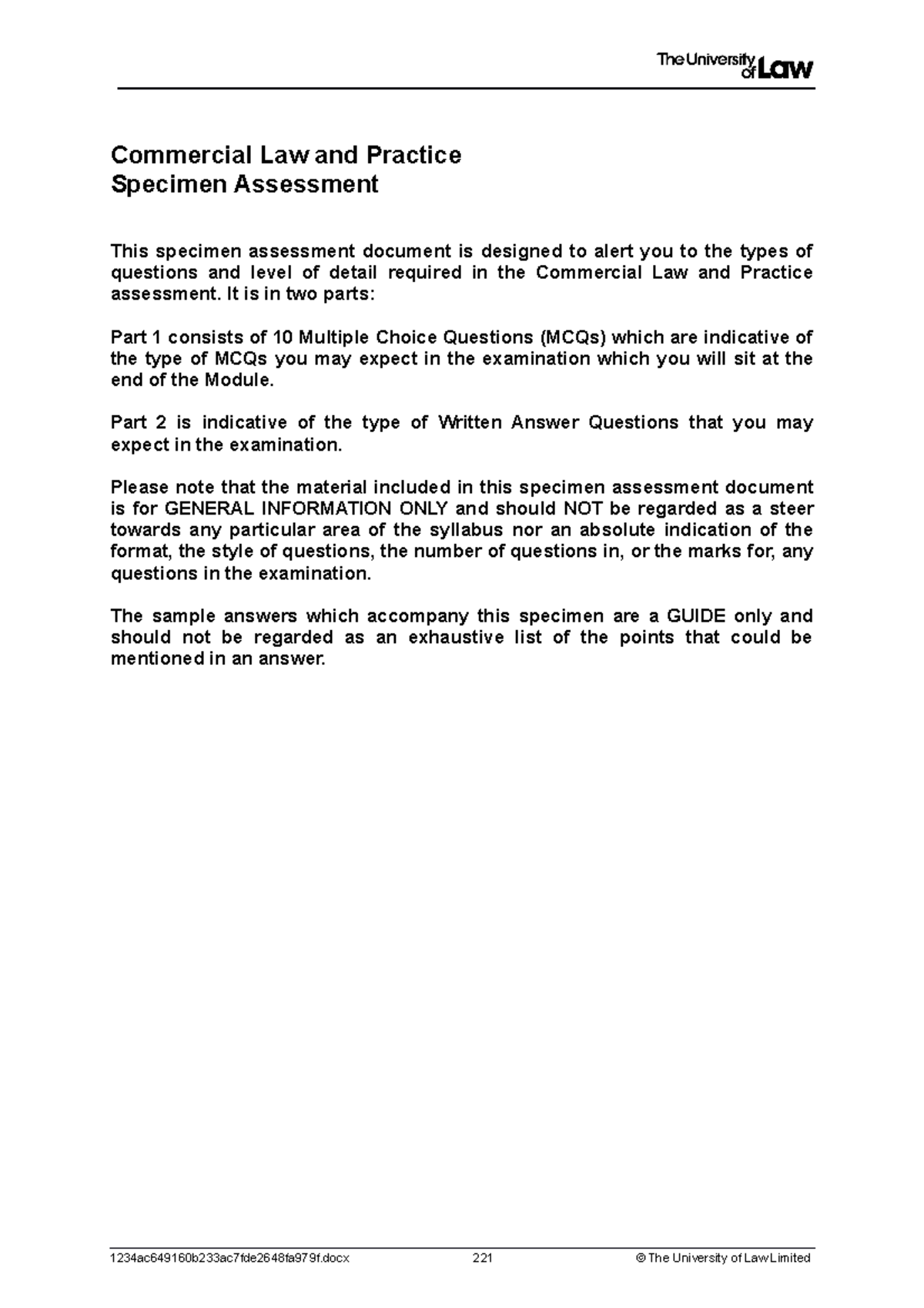 The University of Law

Commercial Law and Practice
Specimen Assessment

This specimen assessment document is designed to alert you to the types of questions and level of detail required in the Commercial Law and Practice assessment. It is in two parts:

Part 1 consists of 10 Multiple Choice Questions (MCQs) which are indicative of the type of MCQs you may expect in the examination which you will sit at the end of the Module.

Part 2 is indicative of the type of Written Answer Questions that you may expect in the examination.

Please note that the material included in this specimen assessment document is for GENERAL INFORMATION ONLY and should NOT be regarded as a steer towards any particular area of the syllabus nor an absolute indication of the format, the style of questions, the number of questions in, or the marks for, any questions in the examination.

The sample answers which accompany this specimen are a GUIDE only and should not be regarded as an exhaustive list of the points that could be mentioned in an answer.

1234ac649160b233ac7fde2648fa979f.docx 221 © The University of Law Limited